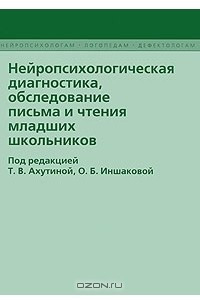 НЕЙРОПСИХОЛОГАМ · ЛОГОПЕДАМ · ДЕФЕКТОЛОГАМ

Нейропсихологическая диагностика, обследование письма и чтения младших школьников

Под редакцией
Т. В. Ахутиной, О. Б. Иншаковой

OZON.RU